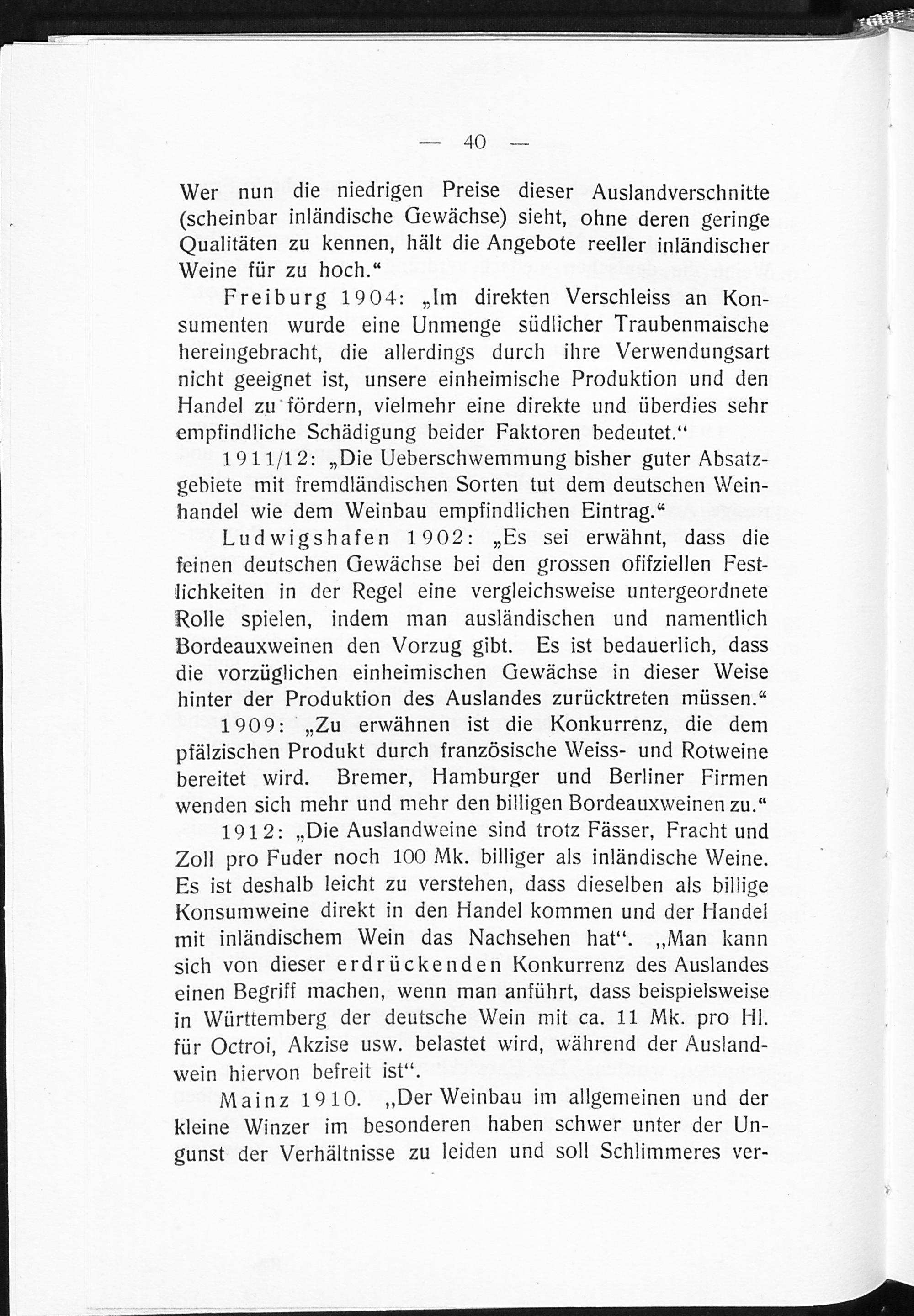 — 40 —

Wer nun die niedrigen Preise dieser Auslandverschnitte (scheinbar inländische Gewächse) sieht, ohne deren geringe Qualitäten zu kennen, hält die Angebote reeller inländischer Weine für zu hoch.“

Freiburg 1904: „Im direkten Verschleiss an Konsumenten wurde eine Unmenge südlicher Traubenmaische hereingebracht, die allerdings durch ihre Verwendungsart nicht geeignet ist, unsere einheimische Produktion und den Handel zu fördern, vielmehr eine direkte und überdies sehr empfindliche Schädigung beider Faktoren bedeutet.“

1911/12: „Die Ueberschwemmung bisher guter Absatzgebiete mit fremdländischen Sorten tut dem deutschen Weinhandel wie dem Weinbau empfindlichen Eintrag.“

Ludwigshafen 1902: „Es sei erwähnt, dass die feinen deutschen Gewächse bei den grossen offiziellen Festlichkeiten in der Regel eine vergleichsweise untergeordnete Rolle spielen, indem man ausländischen und namentlich Bordeauxweinen den Vorzug gibt. Es ist bedauerlich, dass die vorzüglichen einheimischen Gewächse in dieser Weise hinter der Produktion des Auslandes zurücktreten müssen.“

1909: „Zu erwähnen ist die Konkurrenz, die dem pfälzischen Produkt durch französische Weiss- und Rotweine bereitet wird. Bremer, Hamburger und Berliner Firmen wenden sich mehr und mehr den billigen Bordeauxweinen zu.“

1912: „Die Auslandweine sind trotz Fässer, Fracht und Zoll pro Fuder noch 100 Mk. billiger als inländische Weine. Es ist deshalb leicht zu verstehen, dass dieselben als billige Konsumweine direkt in den Handel kommen und der Handel mit inländischem Wein das Nachsehen hat“. „Man kann sich von dieser erdrückenden Konkurrenz des Auslandes einen Begriff machen, wenn man anführt, dass beispielsweise in Württemberg der deutsche Wein mit ca. 11 Mk. pro Hl. für Octroi, Akzise usw. belastet wird, während der Auslandwein hiervon befreit ist“.

Mainz 1910. „Der Weinbau im allgemeinen und der kleine Winzer im besonderen haben schwer unter der Ungunst der Verhältnisse zu leiden und soll Schlimmeres ver-